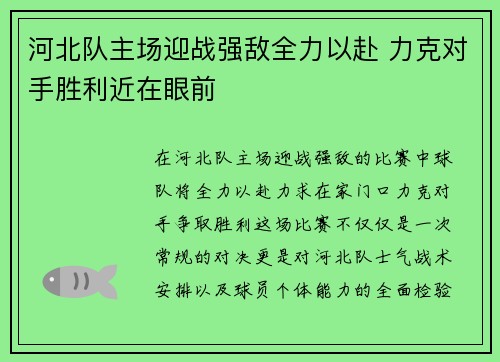 河北队主场迎战强敌全力以赴 力克对手胜利近在眼前

在河北队主场迎战强敌的比赛中球队将全力以赴力求在家门口力克对手争取胜利这场比赛不仅仅是一次常规的对决更是对河北队士气战术安排以及球员个体能力的全面检验